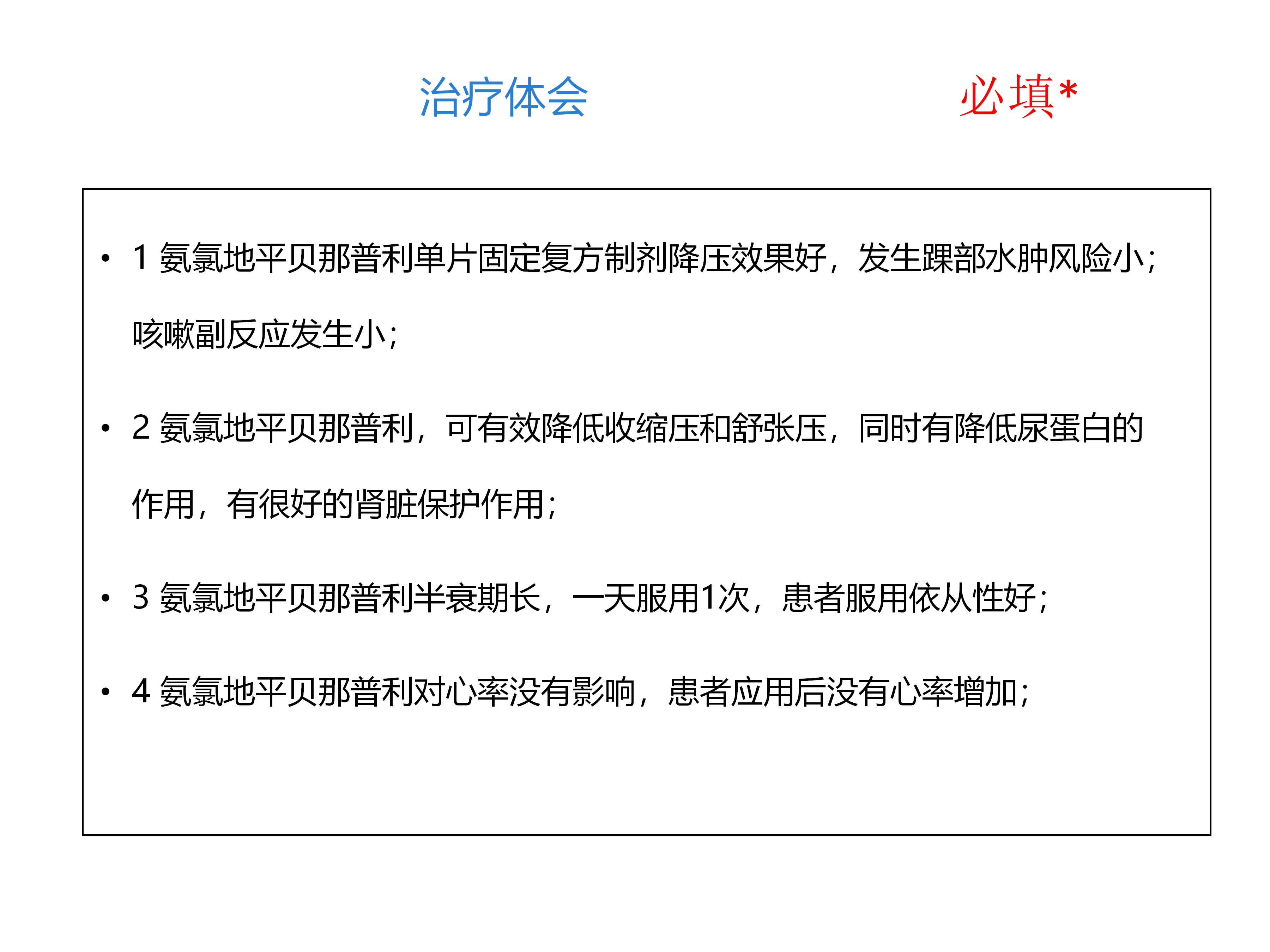 治疗体会

必填*

• 1 氨氯地平贝那普利单片固定复方制剂降压效果好，发生踝部水肿风险小；咳嗽副反应发生小；

• 2 氨氯地平贝那普利，可有效降低收缩压和舒张压，同时有降低尿蛋白的作用，有很好的肾脏保护作用；

• 3 氨氯地平贝那普利半衰期长，一天服用1次，患者服用依从性好；

• 4 氨氯地平贝那普利对心率没有影响，患者应用后没有心率增加；